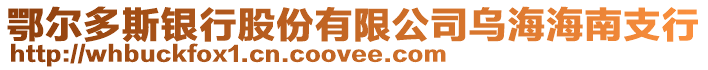 鄂尔多斯银行股份有限公司乌海海南支行
http://whbuckfox1.cn.coovee.com